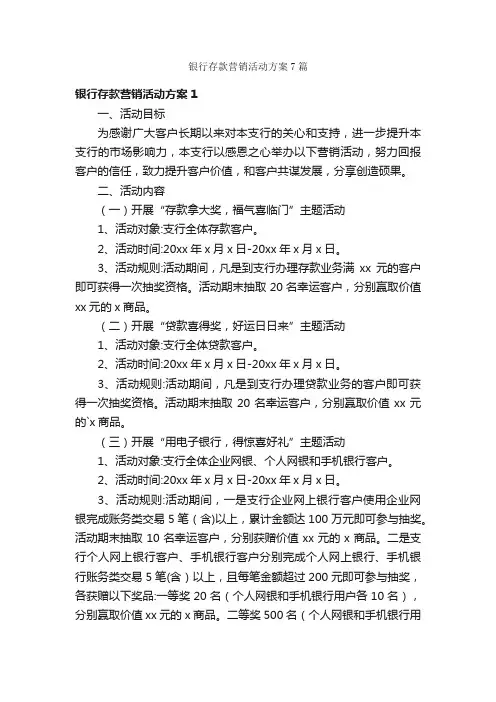 银行存款营销活动方案7篇

银行存款营销活动方案1

一、活动目标

为感谢广大客户长期以来对本支行的关心和支持，进一步提升本支行的市场影响力，本支行以感恩之心举办以下营销活动，努力回报客户的信任，致力提升客户价值，和客户共谋发展，分享创造硕果。

二、活动内容

（一）开展“存款拿大奖，福气喜临门”主题活动

1、活动对象:支行全体存款客户。

2、活动时间:20xx年x月x日-20xx年x月x日。

3、活动规则:活动期间，凡是到支行办理存款业务满xx元的客户即可获得一次抽奖资格。活动期末抽取20名幸运客户，分别赢取价值xx元的x商品。

（二）开展“贷款喜得奖，好运日日来”主题活动

1、活动对象:支行全体贷款客户。

2、活动时间:20xx年x月x日-20xx年x月x日。

3、活动规则:活动期间，凡是到支行办理贷款业务的客户即可获得一次抽奖资格。活动期末抽取20名幸运客户，分别赢取价值xx元的`x商品。

（三）开展“用电子银行，得惊喜好礼”主题活动

1、活动对象:支行全体企业网银、个人网银和手机银行客户。

2、活动时间:20xx年x月x日-20xx年x月x日。

3、活动规则:活动期间，一是支行企业网上银行客户使用企业网银完成账务类交易5笔（含)以上，累计金额达100万元即可参与抽奖。活动期末抽取10名幸运客户，分别获赠价值xx元的x商品。二是支行个人网上银行客户、手机银行客户分别完成个人网上银行、手机银行账务类交易5笔(含）以上，且每笔金额超过200元即可参与抽奖，各获赠以下奖品:一等奖20名（个人网银和手机银行用户各10名），分别赢取价值xx元的x商品。二等奖500名（个人网银和手机银行用